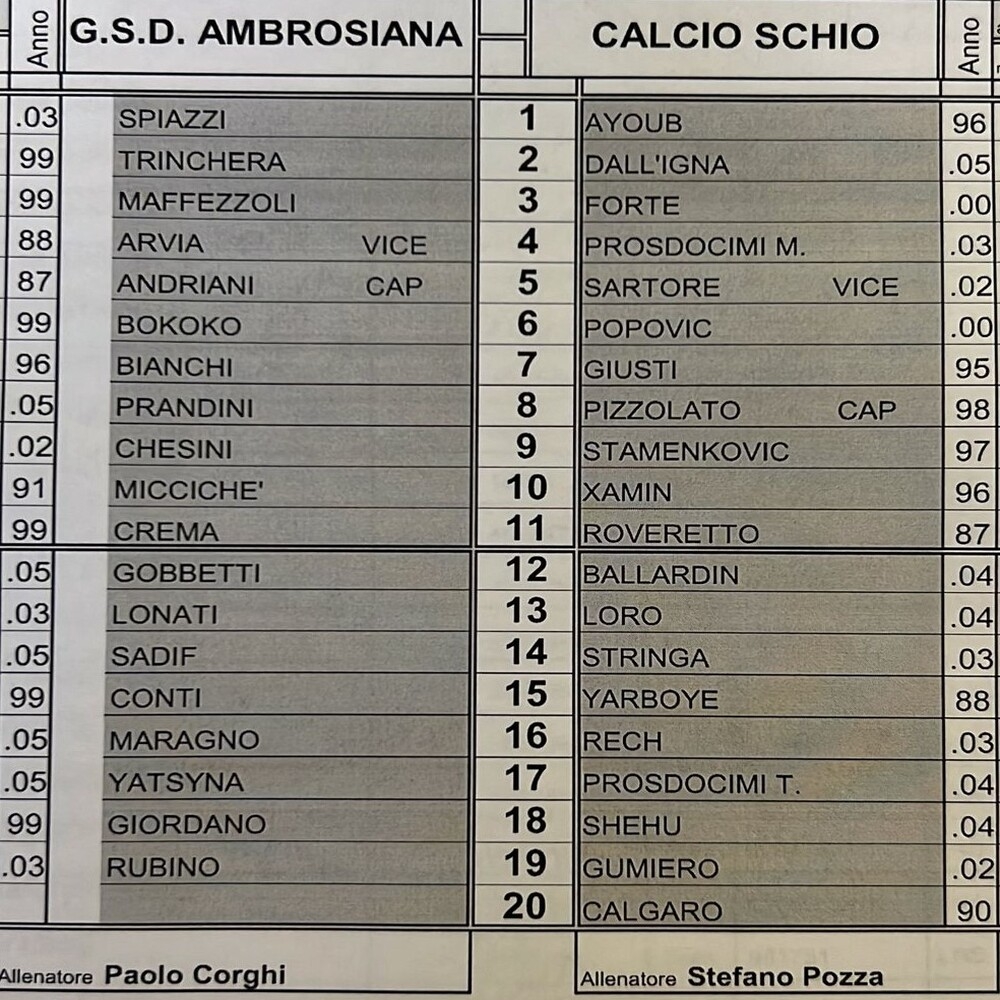 | Anno | G.S.D. AMBROSIANA | | CALCIO SCHIO | Anno |
|---|---|---|---|---|
| .03 | SPIAZZI | 1 | AYOUB | 96 |
| 99 | TRINCHERA | 2 | DALL'IGNA | .05 |
| 99 | MAFFEZZOLI | 3 | FORTE | .00 |
| 88 | ARVIA VICE | 4 | PROSDOCIMI M. | .03 |
| 87 | ANDRIANI CAP | 5 | SARTORE VICE | .02 |
| 99 | BOKOKO | 6 | POPOVIC | .00 |
| 96 | BIANCHI | 7 | GIUSTI | 95 |
| .05 | PRANDINI | 8 | PIZZOLATO CAP | 98 |
| .02 | CHESINI | 9 | STAMENKOVIC | 97 |
| 91 | MICCICHE' | 10 | XAMIN | 96 |
| 99 | CREMA | 11 | ROVERETTO | 87 |
| .05 | GOBBETTI | 12 | BALLARDIN | .04 |
| .03 | LONATI | 13 | LORO | .04 |
| .05 | SADIF | 14 | STRINGA | .03 |
| 99 | CONTI | 15 | YARBOYE | 88 |
| .05 | MARAGNO | 16 | RECH | .03 |
| .05 | YATSYNA | 17 | PROSDOCIMI T. | .04 |
| 99 | GIORDANO | 18 | SHEHU | .04 |
| .03 | RUBINO | 19 | GUMIERO | .02 |
| | | 20 | CALGARO | 90 |

Allenatore Paolo Corghi

Allenatore Stefano Pozza